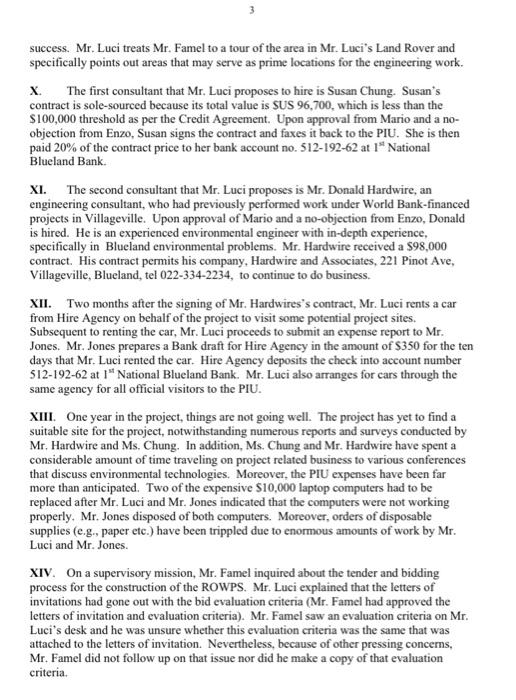 3

success. Mr. Luci treats Mr. Famel to a tour of the area in Mr. Luci's Land Rover and specifically points out areas that may serve as prime locations for the engineering work.

X. The first consultant that Mr. Luci proposes to hire is Susan Chung. Susan's contract is sole-sourced because its total value is $US 96,700, which is less than the $100,000 threshold as per the Credit Agreement. Upon approval from Mario and a no-objection from Enzo, Susan signs the contract and faxes it back to the PIU. She is then paid 20% of the contract price to her bank account no. 512-192-62 at 1$^{st}$ National Blueland Bank.

XI. The second consultant that Mr. Luci proposes is Mr. Donald Hardwire, an engineering consultant, who had previously performed work under World Bank-financed projects in Villageville. Upon approval of Mario and a no-objection from Enzo, Donald is hired. He is an experienced environmental engineer with in-depth experience, specifically in Blueland environmental problems. Mr. Hardwire received a $98,000 contract. His contract permits his company, Hardwire and Associates, 221 Pinot Ave, Villageville, Blueland, tel 022-334-2234, to continue to do business.

XII. Two months after the signing of Mr. Hardwires's contract, Mr. Luci rents a car from Hire Agency on behalf of the project to visit some potential project sites. Subsequent to renting the car, Mr. Luci proceeds to submit an expense report to Mr. Jones. Mr. Jones prepares a Bank draft for Hire Agency in the amount of $350 for the ten days that Mr. Luci rented the car. Hire Agency deposits the check into account number 512-192-62 at 1$^{st}$ National Blueland Bank. Mr. Luci also arranges for cars through the same agency for all official visitors to the PIU.

XIII. One year in the project, things are not going well. The project has yet to find a suitable site for the project, notwithstanding numerous reports and surveys conducted by Mr. Hardwire and Ms. Chung. In addition, Ms. Chung and Mr. Hardwire have spent a considerable amount of time traveling on project related business to various conferences that discuss environmental technologies. Moreover, the PIU expenses have been far more than anticipated. Two of the expensive $10,000 laptop computers had to be replaced after Mr. Luci and Mr. Jones indicated that the computers were not working properly. Mr. Jones disposed of both computers. Moreover, orders of disposable supplies (e.g., paper etc.) have been trippled due to enormous amounts of work by Mr. Luci and Mr. Jones.

XIV. On a supervisory mission, Mr. Famel inquired about the tender and bidding process for the construction of the ROWPS. Mr. Luci explained that the letters of invitations had gone out with the bid evaluation criteria (Mr. Famel had approved the letters of invitation and evaluation criteria). Mr. Famel saw an evaluation criteria on Mr. Luci's desk and he was unsure whether this evaluation criteria was the same that was attached to the letters of invitation. Nevertheless, because of other pressing concerns, Mr. Famel did not follow up on that issue nor did he make a copy of that evaluation criteria.